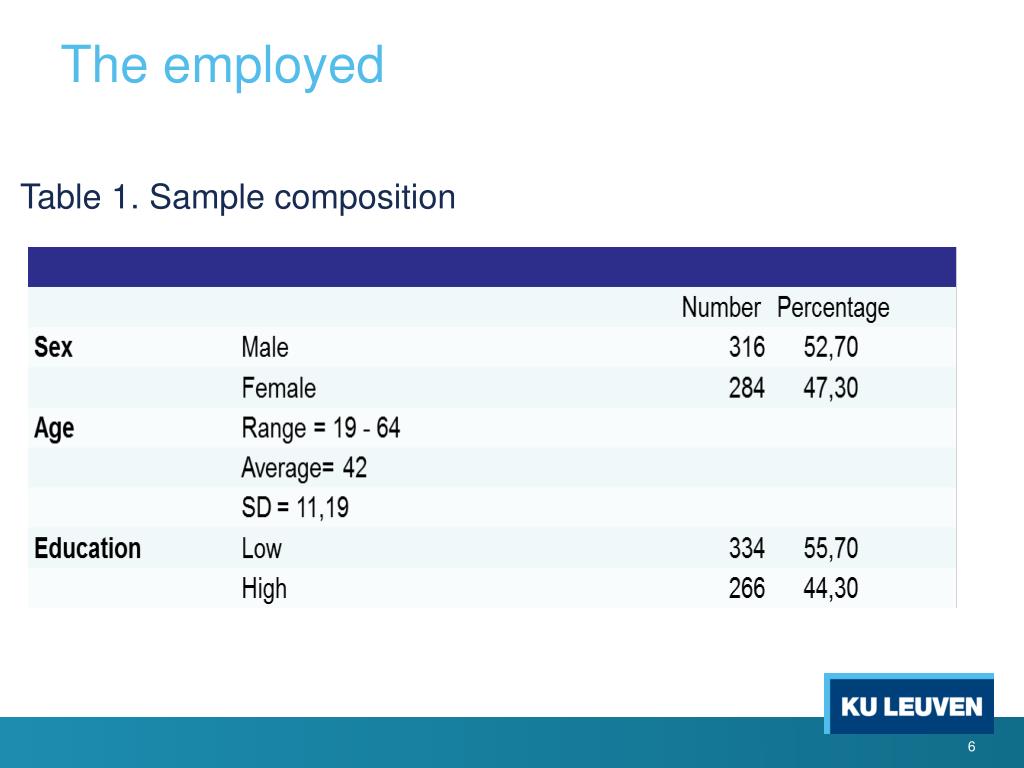 The employed

Table 1. Sample composition

| | | Number | Percentage |
|---|---|---|---|
| **Sex** | Male | 316 | 52,70 |
| | Female | 284 | 47,30 |
| **Age** | Range = 19 - 64 | | |
| | Average= 42 | | |
| | SD = 11,19 | | |
| **Education** | Low | 334 | 55,70 |
| | High | 266 | 44,30 |

KU LEUVEN

6